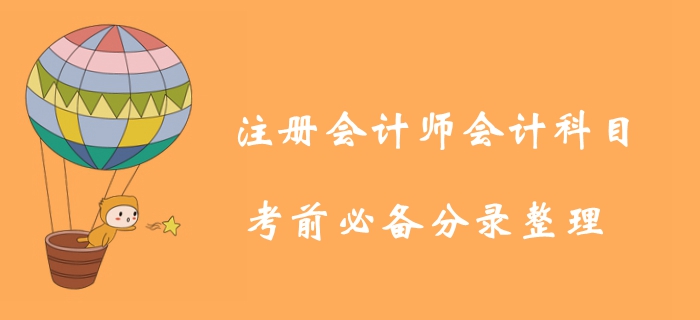 注册会计师会计科目

考前必备分录整理